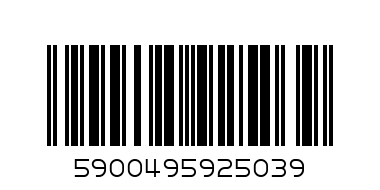 5900495925039